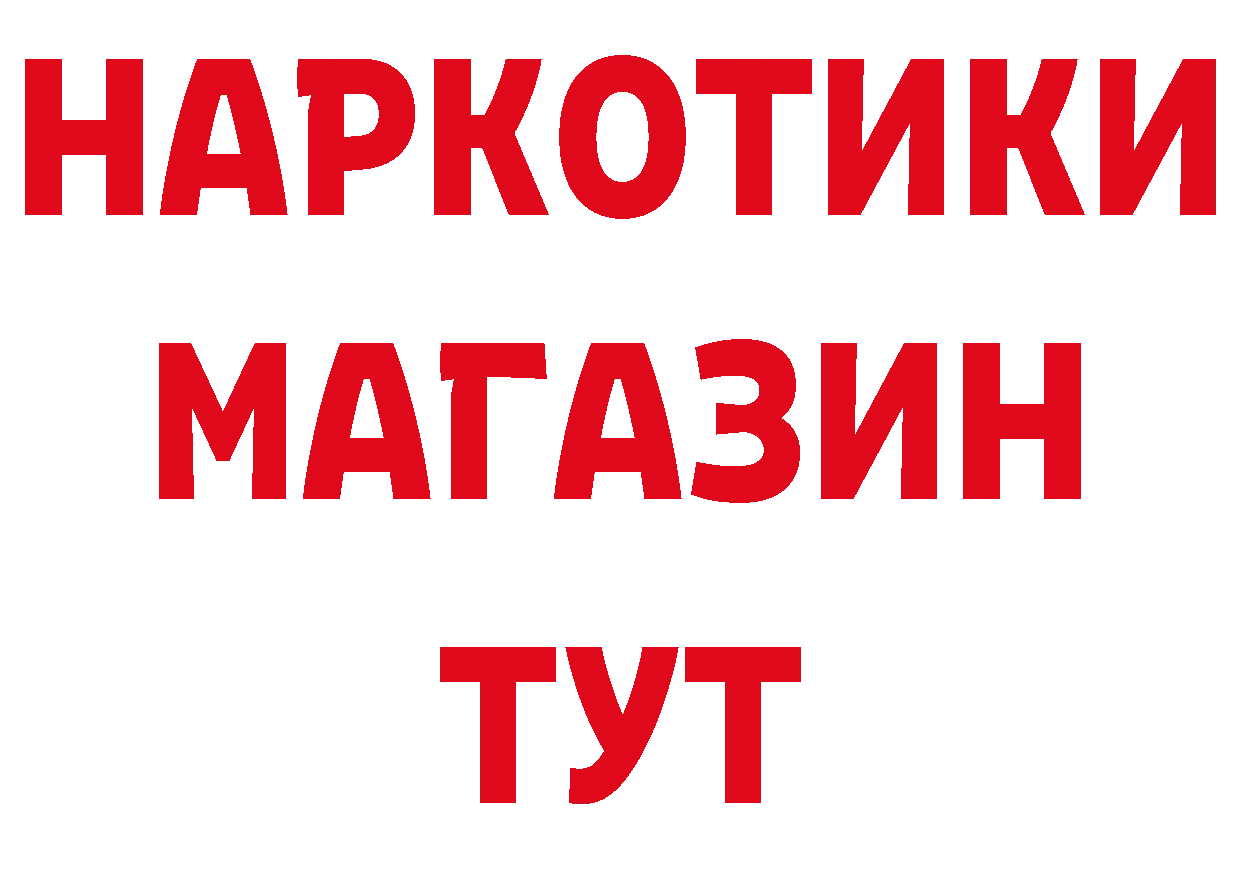 НАРКОТИКИ
МАГАЗИН
ТУТ